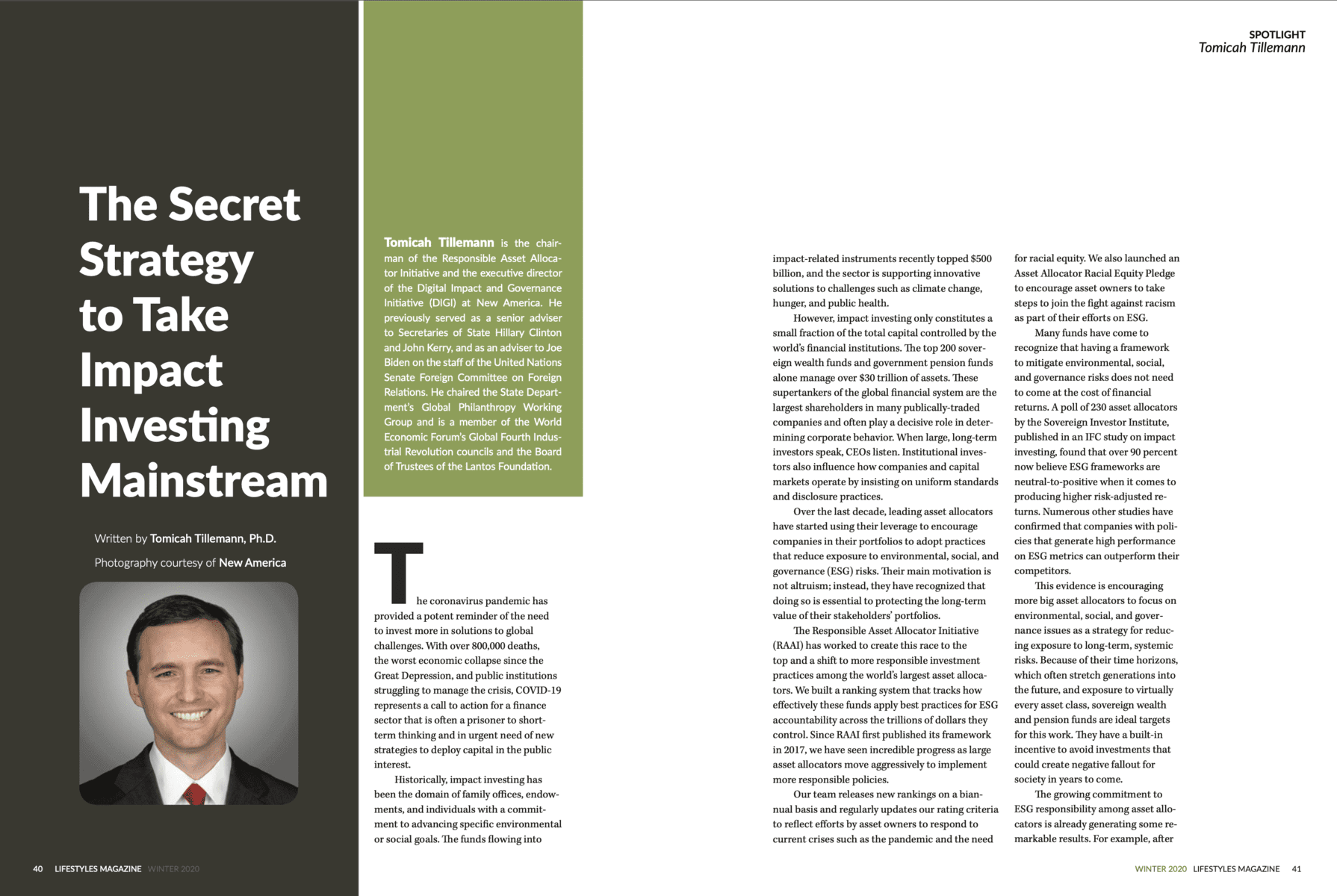 SPOTLIGHT
Tomicah Tillemann

The Secret Strategy to Take Impact Investing Mainstream

Written by Tomicah Tillemann, Ph.D.

Photography courtesy of New America

Tomicah Tillemann is the chairman of the Responsible Asset Allocator Initiative and the executive director of the Digital Impact and Governance Initiative (DIGI) at New America. He previously served as a senior adviser to Secretaries of State Hillary Clinton and John Kerry, and as an adviser to Joe Biden on the staff of the United Nations Senate Foreign Committee on Foreign Relations. He chaired the State Department's Global Philanthropy Working Group and is a member of the World Economic Forum's Global Fourth Industrial Revolution councils and the Board of Trustees of the Lantos Foundation.

The coronavirus pandemic has provided a potent reminder of the need to invest more in solutions to global challenges. With over 800,000 deaths, the worst economic collapse since the Great Depression, and public institutions struggling to manage the crisis, COVID-19 represents a call to action for a finance sector that is often a prisoner to short-term thinking and in urgent need of new strategies to deploy capital in the public interest.

Historically, impact investing has been the domain of family offices, endowments, and individuals with a commitment to advancing specific environmental or social goals. The funds flowing into impact-related instruments recently topped $500 billion, and the sector is supporting innovative solutions to challenges such as climate change, hunger, and public health.

However, impact investing only constitutes a small fraction of the total capital controlled by the world's financial institutions. The top 200 sovereign wealth funds and government pension funds alone manage over $30 trillion of assets. These supertankers of the global financial system are the largest shareholders in many publically-traded companies and often play a decisive role in determining corporate behavior. When large, long-term investors speak, CEOs listen. Institutional investors also influence how companies and capital markets operate by insisting on uniform standards and disclosure practices.

Over the last decade, leading asset allocators have started using their leverage to encourage companies in their portfolios to adopt practices that reduce exposure to environmental, social, and governance (ESG) risks. Their main motivation is not altruism; instead, they have recognized that doing so is essential to protecting the long-term value of their stakeholders' portfolios.

The Responsible Asset Allocator Initiative (RAAI) has worked to create this race to the top and a shift to more responsible investment practices among the world's largest asset allocators. We built a ranking system that tracks how effectively these funds apply best practices for ESG accountability across the trillions of dollars they control. Since RAAI first published its framework in 2017, we have seen incredible progress as large asset allocators move aggressively to implement more responsible policies.

Our team releases new rankings on a biannual basis and regularly updates our rating criteria to reflect efforts by asset owners to respond to current crises such as the pandemic and the need for racial equity. We also launched an Asset Allocator Racial Equity Pledge to encourage asset owners to take steps to join the fight against racism as part of their efforts on ESG.

Many funds have come to recognize that having a framework to mitigate environmental, social, and governance risks does not need to come at the cost of financial returns. A poll of 230 asset allocators by the Sovereign Investor Institute, published in an IFC study on impact investing, found that over 90 percent now believe ESG frameworks are neutral-to-positive when it comes to producing higher risk-adjusted returns. Numerous other studies have confirmed that companies with policies that generate high performance on ESG metrics can outperform their competitors.

This evidence is encouraging more big asset allocators to focus on environmental, social, and governance issues as a strategy for reducing exposure to long-term, systemic risks. Because of their time horizons, which often stretch generations into the future, and exposure to virtually every asset class, sovereign wealth and pension funds are ideal targets for this work. They have a built-in incentive to avoid investments that could create negative fallout for society in years to come.

The growing commitment to ESG responsibility among asset allocators is already generating some remarkable results. For example, after

40 LIFESTYLES MAGAZINE WINTER 2020

WINTER 2020 LIFESTYLES MAGAZINE 41